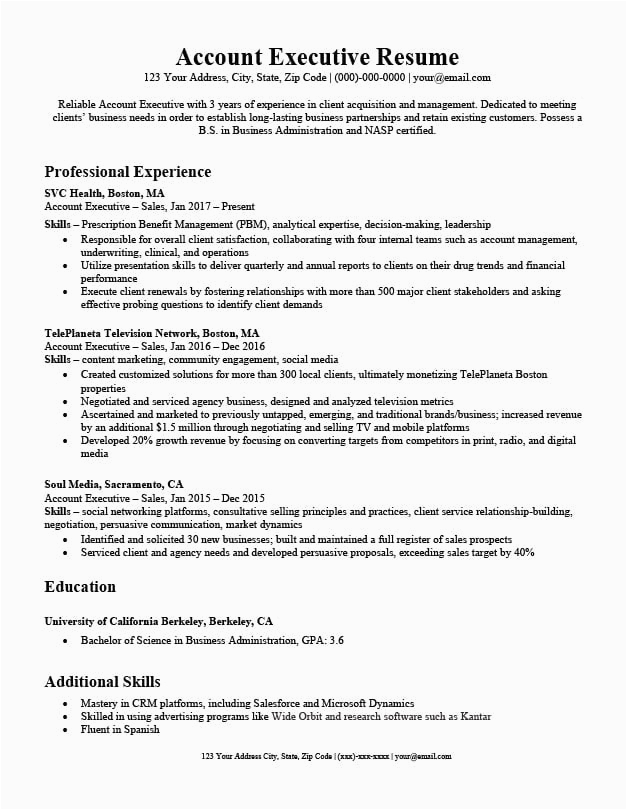 Account Executive Resume

123 Your Address, City, State, Zip Code | (000)-000-0000 | your@email.com

Reliable Account Executive with 3 years of experience in client acquisition and management. Dedicated to meeting clients' business needs in order to establish long-lasting business partnerships and retain existing customers. Possess a B.S. in Business Administration and NASP certified.

Professional Experience

SVC Health, Boston, MA
Account Executive – Sales, Jan 2017 – Present
Skills – Prescription Benefit Management (PBM), analytical expertise, decision-making, leadership
• Responsible for overall client satisfaction, collaborating with four internal teams such as account management, underwriting, clinical, and operations
• Utilize presentation skills to deliver quarterly and annual reports to clients on their drug trends and financial performance
• Execute client renewals by fostering relationships with more than 500 major client stakeholders and asking effective probing questions to identify client demands

TelePlaneta Television Network, Boston, MA
Account Executive – Sales, Jan 2016 – Dec 2016
Skills – content marketing, community engagement, social media
• Created customized solutions for more than 300 local clients, ultimately monetizing TelePlaneta Boston properties
• Negotiated and serviced agency business, designed and analyzed television metrics
• Ascertained and marketed to previously untapped, emerging, and traditional brands/business; increased revenue by an additional $1.5 million through negotiating and selling TV and mobile platforms
• Developed 20% growth revenue by focusing on converting targets from competitors in print, radio, and digital media

Soul Media, Sacramento, CA
Account Executive – Sales, Jan 2015 – Dec 2015
Skills – social networking platforms, consultative selling principles and practices, client service relationship-building, negotiation, persuasive communication, market dynamics
• Identified and solicited 30 new businesses; built and maintained a full register of sales prospects
• Serviced client and agency needs and developed persuasive proposals, exceeding sales target by 40%

Education

University of California Berkeley, Berkeley, CA
• Bachelor of Science in Business Administration, GPA: 3.6

Additional Skills

• Mastery in CRM platforms, including Salesforce and Microsoft Dynamics
• Skilled in using advertising programs like Wide Orbit and research software such as Kantar
• Fluent in Spanish

123 Your Address City, State, Zip Code | (xxx)-xxx-xxxx | your@email.com